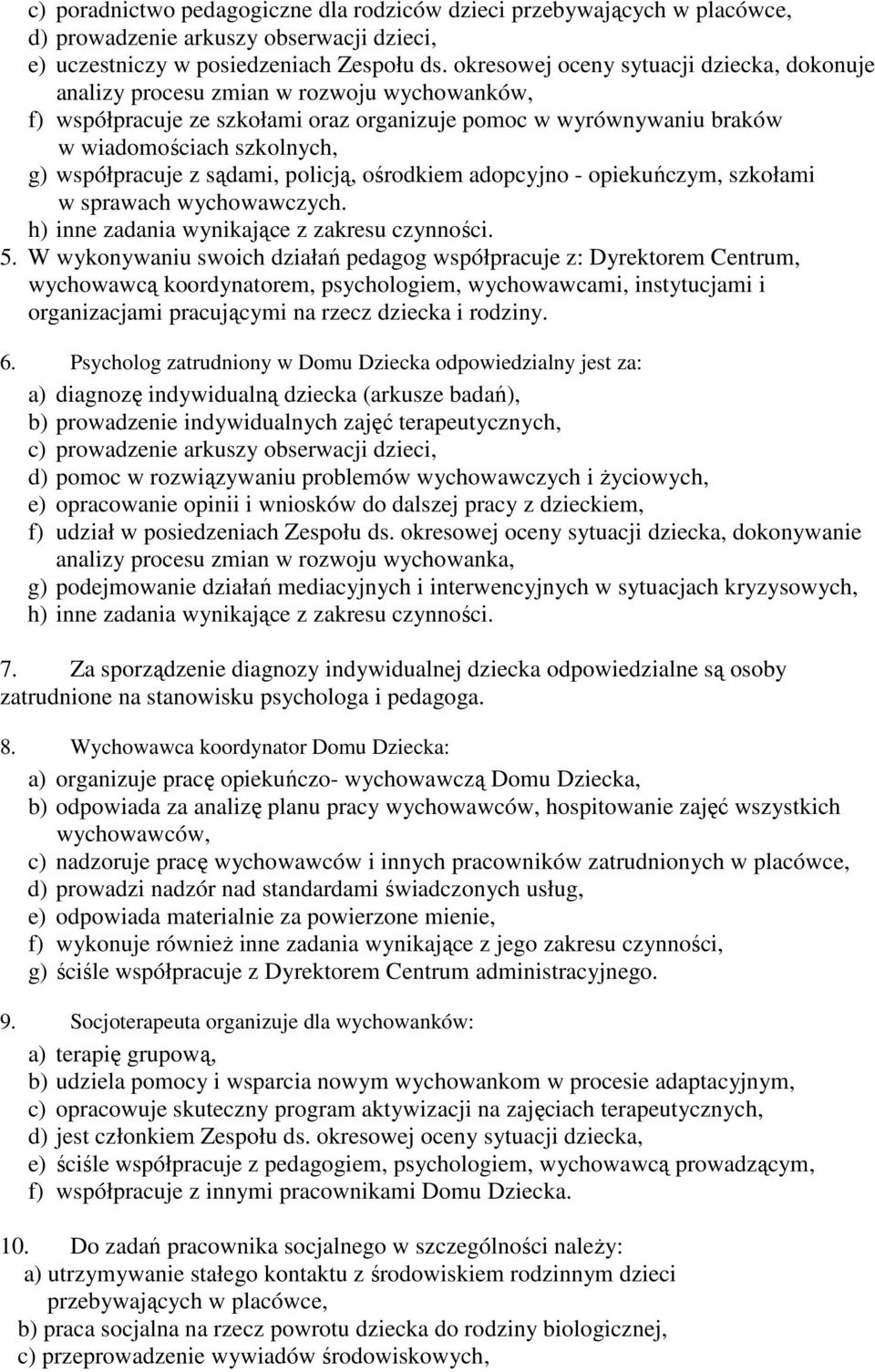 c) poradnictwo pedagogiczne dla rodziców dzieci przebywających w placówce,
d) prowadzenie arkuszy obserwacji dzieci,
e) uczestniczy w posiedzeniach Zespołu ds. okresowej oceny sytuacji dziecka, dokonuje analizy procesu zmian w rozwoju wychowanków,
f) współpracuje ze szkołami oraz organizuje pomoc w wyrównywaniu braków w wiadomościach szkolnych,
g) współpracuje z sądami, policją, ośrodkiem adopcyjno - opiekuńczym, szkołami w sprawach wychowawczych.
h) inne zadania wynikające z zakresu czynności.
5. W wykonywaniu swoich działań pedagog współpracuje z: Dyrektorem Centrum, wychowawcą koordynatorem, psychologiem, wychowawcami, instytucjami i organizacjami pracującymi na rzecz dziecka i rodziny.

6. Psycholog zatrudniony w Domu Dziecka odpowiedzialny jest za:
a) diagnozę indywidualną dziecka (arkusze badań),
b) prowadzenie indywidualnych zajęć terapeutycznych,
c) prowadzenie arkuszy obserwacji dzieci,
d) pomoc w rozwiązywaniu problemów wychowawczych i życiowych,
e) opracowanie opinii i wniosków do dalszej pracy z dzieckiem,
f) udział w posiedzeniach Zespołu ds. okresowej oceny sytuacji dziecka, dokonywanie analizy procesu zmian w rozwoju wychowanka,
g) podejmowanie działań mediacyjnych i interwencyjnych w sytuacjach kryzysowych,
h) inne zadania wynikające z zakresu czynności.

7. Za sporządzenie diagnozy indywidualnej dziecka odpowiedzialne są osoby zatrudnione na stanowisku psychologa i pedagoga.

8. Wychowawca koordynator Domu Dziecka:
a) organizuje pracę opiekuńczo- wychowawczą Domu Dziecka,
b) odpowiada za analizę planu pracy wychowawców, hospitowanie zajęć wszystkich wychowawców,
c) nadzoruje pracę wychowawców i innych pracowników zatrudnionych w placówce,
d) prowadzi nadzór nad standardami świadczonych usług,
e) odpowiada materialnie za powierzone mienie,
f) wykonuje również inne zadania wynikające z jego zakresu czynności,
g) ściśle współpracuje z Dyrektorem Centrum administracyjnego.

9. Socjoterapeuta organizuje dla wychowanków:
a) terapię grupową,
b) udziela pomocy i wsparcia nowym wychowankom w procesie adaptacyjnym,
c) opracowuje skuteczny program aktywizacji na zajęciach terapeutycznych,
d) jest członkiem Zespołu ds. okresowej oceny sytuacji dziecka,
e) ściśle współpracuje z pedagogiem, psychologiem, wychowawcą prowadzącym,
f) współpracuje z innymi pracownikami Domu Dziecka.

10. Do zadań pracownika socjalnego w szczególności należy:
a) utrzymywanie stałego kontaktu z środowiskiem rodzinnym dzieci przebywających w placówce,
b) praca socjalna na rzecz powrotu dziecka do rodziny biologicznej,
c) przeprowadzenie wywiadów środowiskowych,